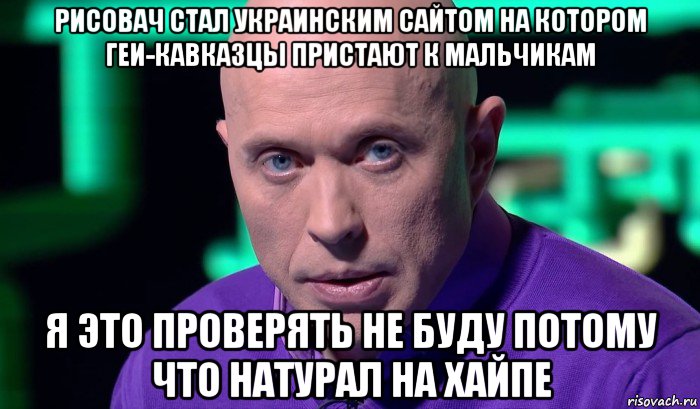 РИСОВАЧ СТАЛ УКРАИНСКИМ САЙТОМ НА КОТОРОМ ГЕИ-КАВКАЗЦЫ ПРИСТАЮТ К МАЛЬЧИКАМ

Я ЭТО ПРОВЕРЯТЬ НЕ БУДУ ПОТОМУ ЧТО НАТУРАЛ НА ХАЙПЕ

risovach.ru